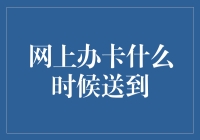 网上办卡什么时候送到